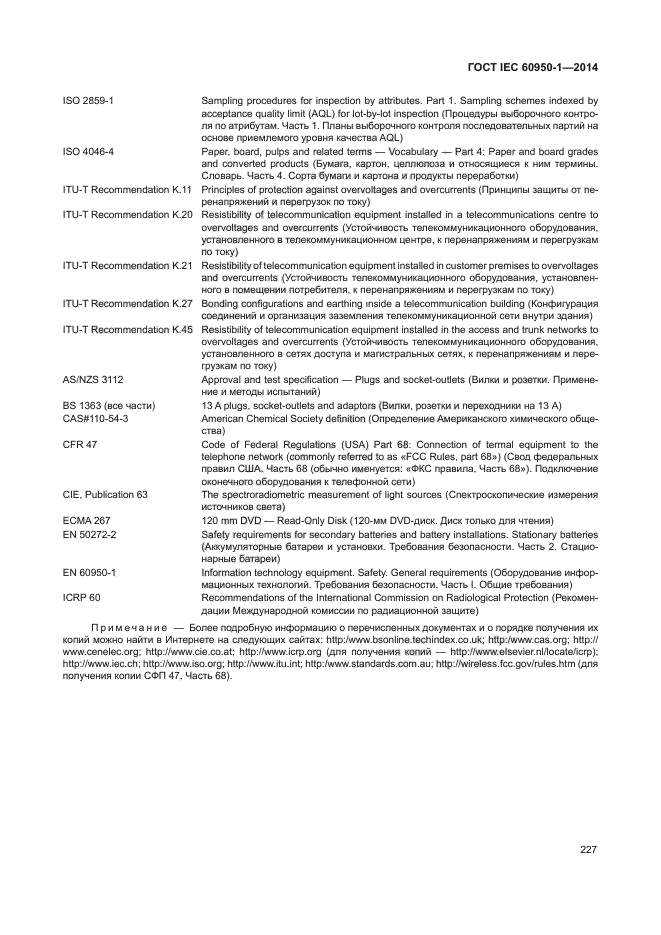 ГОСТ IEC 60950-1—2014

| | |
|---|---|
| ISO 2859-1 | Sampling procedures for inspection by attributes. Part 1. Sampling schemes indexed by acceptance quality limit (AQL) for lot-by-lot inspection (Процедуры выборочного контроля по атрибутам. Часть 1. Планы выборочного контроля последовательных партий на основе приемлемого уровня качества AQL) |
| ISO 4046-4 | Paper, board, pulps and related terms — Vocabulary — Part 4: Paper and board grades and converted products (Бумага, картон, целлюлоза и относящиеся к ним термины. Словарь. Часть 4. Сорта бумаги и картона и продукты переработки) |
| ITU-T Recommendation K.11 | Principles of protection against overvoltages and overcurrents (Принципы защиты от перенапряжений и перегрузок по току) |
| ITU-T Recommendation K.20 | Resistibility of telecommunication equipment installed in a telecommunications centre to overvoltages and overcurrents (Устойчивость телекоммуникационного оборудования, установленного в телекоммуникационном центре, к перенапряжениям и перегрузкам по току) |
| ITU-T Recommendation K.21 | Resistibility of telecommunication equipment installed in customer premises to overvoltages and overcurrents (Устойчивость телекоммуникационного оборудования, установленного в помещении потребителя, к перенапряжениям и перегрузкам по току) |
| ITU-T Recommendation K.27 | Bonding configurations and earthing inside a telecommunication building (Конфигурация соединений и организация заземления телекоммуникационной сети внутри здания) |
| ITU-T Recommendation K.45 | Resistibility of telecommunication equipment installed in the access and trunk networks to overvoltages and overcurrents (Устойчивость телекоммуникационного оборудования, установленного в сетях доступа и магистральных сетях, к перенапряжениям и перегрузкам по току) |
| AS/NZS 3112 | Approval and test specification — Plugs and socket-outlets (Вилки и розетки. Применение и методы испытаний) |
| BS 1363 (все части) | 13 A plugs, socket-outlets and adaptors (Вилки, розетки и переходники на 13 А) |
| CAS#110-54-3 | American Chemical Society definition (Определение Американского химического общества) |
| CFR 47 | Code of Federal Regulations (USA) Part 68: Connection of termal equipment to the telephone network (commonly referred to as «FCC Rules, part 68») (Свод федеральных правил США. Часть 68 (обычно именуется: «ФКС правила, Часть 68»). Подключение оконечного оборудования к телефонной сети) |
| CIE, Publication 63 | The spectroradiometric measurement of light sources (Спектроскопические измерения источников света) |
| ECMA 267 | 120 mm DVD — Read-Only Disk (120-мм DVD-диск. Диск только для чтения) |
| EN 50272-2 | Safety requirements for secondary batteries and battery installations. Stationary batteries (Аккумуляторные батареи и установки. Требования безопасности. Часть 2. Стационарные батареи) |
| EN 60950-1 | Information technology equipment. Safety. General requirements (Оборудование информационных технологий. Требования безопасности. Часть I. Общие требования) |
| ICRP 60 | Recommendations of the International Commission on Radiological Protection (Рекомендации Международной комиссии по радиационной защите) |

Примечание — Более подробную информацию о перечисленных документах и о порядке получения их копий можно найти в Интернете на следующих сайтах: http:/www.bsonline.techindex.co.uk; http:/www.cas.org; http://www.cenelec.org; http://www.cie.co.at; http://www.icrp.org (для получения копий — http://www.elsevier.nl/locate/icrp); http://www.iec.ch; http://www.iso.org; http://www.itu.int; http:/www.standards.com.au; http://wireless.fcc.gov/rules.htm (для получения копии СФП 47, Часть 68).

227